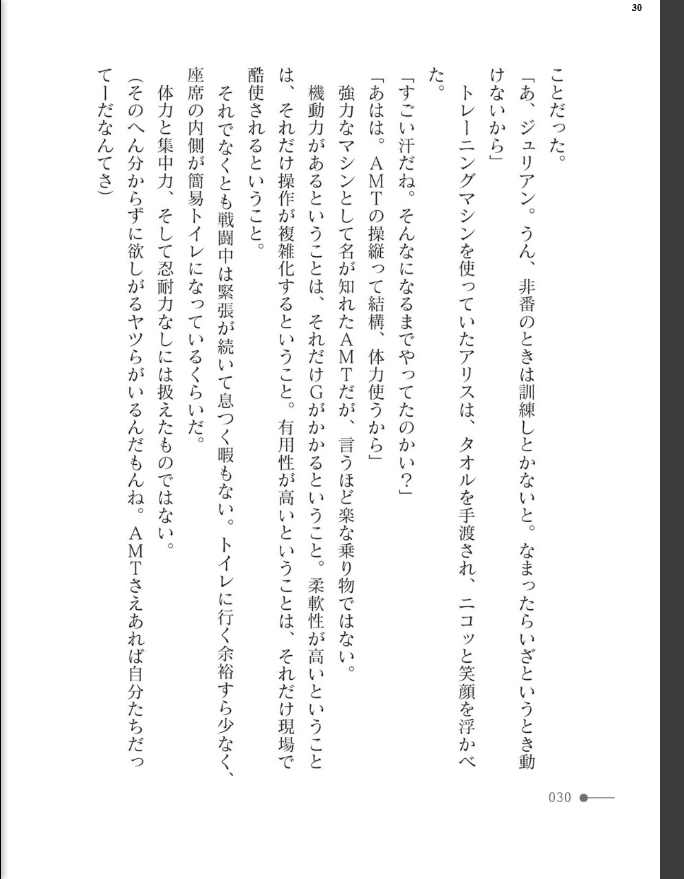 30

ことだった。

「あ、ジュリアン。うん、非番のときは訓練しとかないと。なまったらいざというとき動けないから」

トレーニングマシンを使っていたアリスは、タオルを手渡され、ニコッと笑顔を浮かべた。

「すごい汗だね。そんなになるまでやってたのかい？」

「あはは。AMTの操縦って結構、体力使うから」

強力なマシンとして名が知れたAMTだが、言うほど楽な乗り物ではない。

機動力があるということは、それだけGがかかるということ。柔軟性が高いということは、それだけ操作が複雑化するということ。有用性が高いということは、それだけ現場で酷使されるということ。

それでなくとも戦闘中は緊張が続いて息つく暇もない。トイレに行く余裕すら少なく、座席の内側が簡易トイレになっているくらいだ。

体力と集中力、そして忍耐力なしには扱えたものではない。

（そのへん分からずに欲しがるヤツらがいるんだもんね。AMTさえあれば自分たちだってーだなんてさ）

030